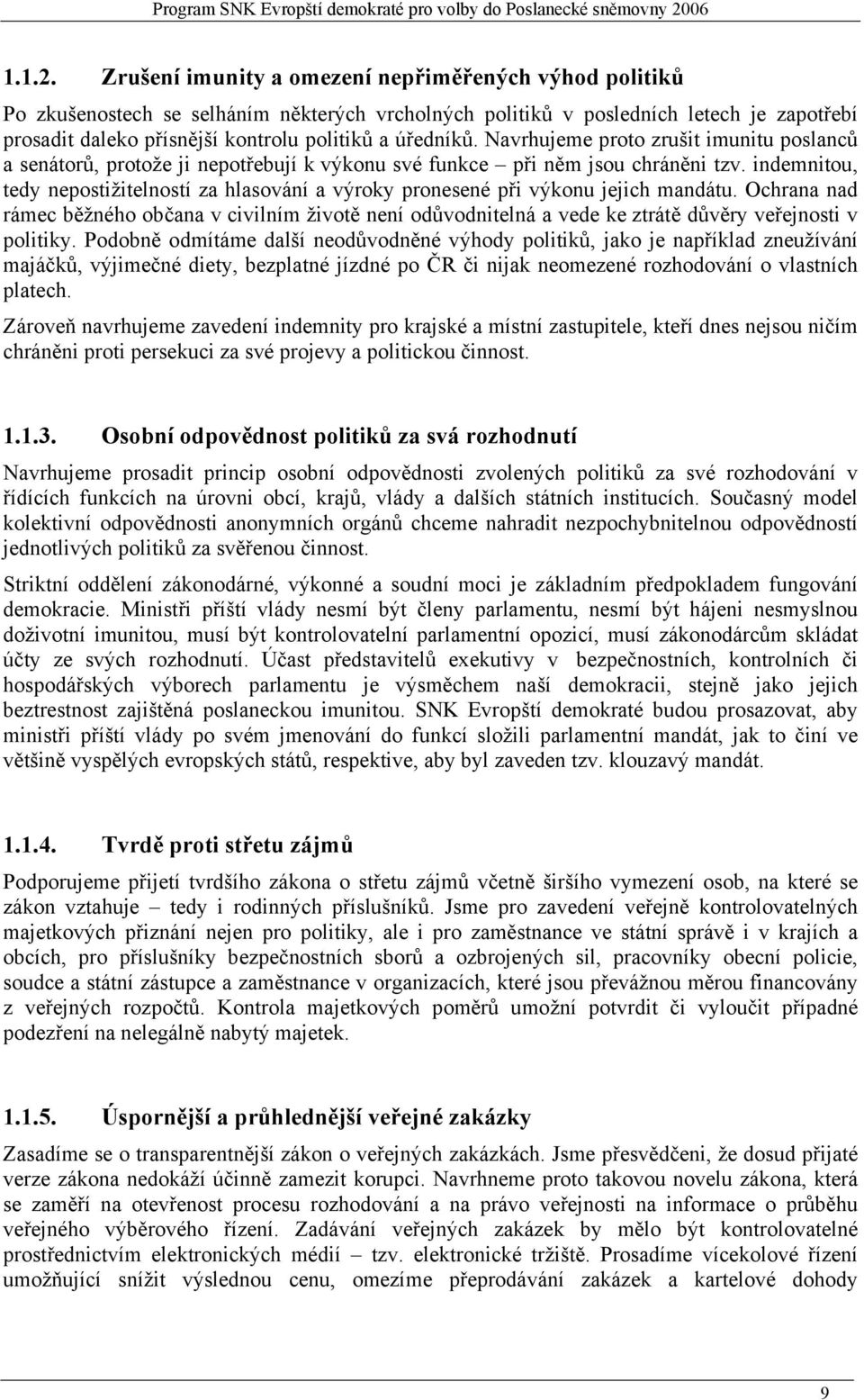 Program SNK Evropští demokraté pro volby do Poslanecké sněmovny 2006

1.1.2. Zrušení imunity a omezení nepřiměřených výhod politiků

Po zkušenostech se selháním některých vrcholných politiků v posledních letech je zapotřebí prosadit daleko přísnější kontrolu politiků a úředníků. Navrhujeme proto zrušit imunitu poslanců a senátorů, protože ji nepotřebují k výkonu své funkce – při něm jsou chráněni tzv. indemnitou, tedy nepostižitelností za hlasování a výroky pronesené při výkonu jejich mandátu. Ochrana nad rámec běžného občana v civilním životě není odůvodnitelná a vede ke ztrátě důvěry veřejnosti v politiky. Podobně odmítáme další neodůvodněné výhody politiků, jako je například zneužívání majáčků, výjimečné diety, bezplatné jízdné po ČR či nijak neomezené rozhodování o vlastních platech.

Zároveň navrhujeme zavedení indemnity pro krajské a místní zastupitele, kteří dnes nejsou ničím chráněni proti persekuci za své projevy a politickou činnost.

1.1.3. Osobní odpovědnost politiků za svá rozhodnutí

Navrhujeme prosadit princip osobní odpovědnosti zvolených politiků za své rozhodování v řídících funkcích na úrovni obcí, krajů, vlády a dalších státních institucích. Současný model kolektivní odpovědnosti anonymních orgánů chceme nahradit nezpochybnitelnou odpovědností jednotlivých politiků za svěřenou činnost.

Striktní oddělení zákonodárné, výkonné a soudní moci je základním předpokladem fungování demokracie. Ministři příští vlády nesmí být členy parlamentu, nesmí být hájeni nesmyslnou doživotní imunitou, musí být kontrolovatelní parlamentní opozicí, musí zákonodárcům skládat účty ze svých rozhodnutí. Účast představitelů exekutivy v bezpečnostních, kontrolních či hospodářských výborech parlamentu je výsměchem naší demokracii, stejně jako jejich beztrestnost zajištěná poslaneckou imunitou. SNK Evropští demokraté budou prosazovat, aby ministři příští vlády po svém jmenování do funkcí složili parlamentní mandát, jak to činí ve většině vyspělých evropských států, respektive, aby byl zaveden tzv. klouzavý mandát.

1.1.4. Tvrdě proti střetu zájmů

Podporujeme přijetí tvrdšího zákona o střetu zájmů včetně širšího vymezení osob, na které se zákon vztahuje – tedy i rodinných příslušníků. Jsme pro zavedení veřejně kontrolovatelných majetkových přiznání nejen pro politiky, ale i pro zaměstnance ve státní správě i v krajích a obcích, pro příslušníky bezpečnostních sborů a ozbrojených sil, pracovníky obecní policie, soudce a státní zástupce a zaměstnance v organizacích, které jsou převážnou měrou financovány z veřejných rozpočtů. Kontrola majetkových poměrů umožní potvrdit či vyloučit případné podezření na nelegálně nabytý majetek.

1.1.5. Úspornější a průhlednější veřejné zakázky

Zasadíme se o transparentnější zákon o veřejných zakázkách. Jsme přesvědčeni, že dosud přijaté verze zákona nedokáží účinně zamezit korupci. Navrhneme proto takovou novelu zákona, která se zaměří na otevřenost procesu rozhodování a na právo veřejnosti na informace o průběhu veřejného výběrového řízení. Zadávání veřejných zakázek by mělo být kontrolovatelné prostřednictvím elektronických médií – tzv. elektronické tržiště. Prosadíme vícekolové řízení umožňující snížit výslednou cenu, omezíme přeprodávání zakázek a kartelové dohody

9